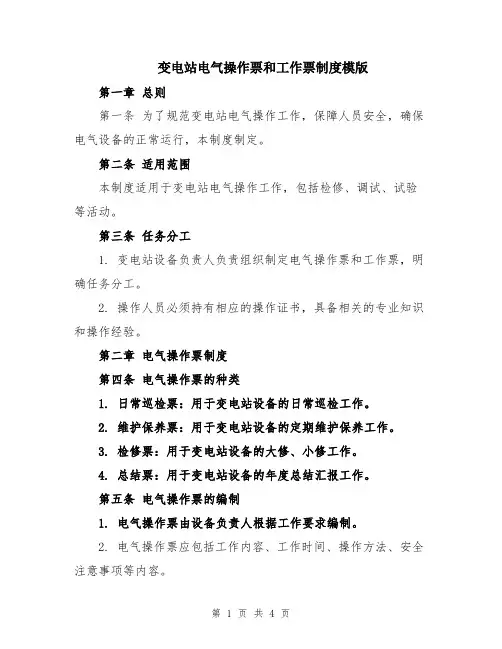 变电站电气操作票和工作票制度模版

第一章 总则

第一条 为了规范变电站电气操作工作，保障人员安全，确保电气设备的正常运行，本制度制定。

第二条 适用范围

本制度适用于变电站电气操作工作，包括检修、调试、试验等活动。

第三条 任务分工

1. 变电站设备负责人负责组织制定电气操作票和工作票，明确任务分工。

2. 操作人员必须持有相应的操作证书，具备相关的专业知识和操作经验。

第二章 电气操作票制度

第四条 电气操作票的种类

1. 日常巡检票：用于变电站设备的日常巡检工作。

2. 维护保养票：用于变电站设备的定期维护保养工作。

3. 检修票：用于变电站设备的大修、小修工作。

4. 总结票：用于变电站设备的年度总结汇报工作。

第五条 电气操作票的编制

1. 电气操作票由设备负责人根据工作要求编制。

2. 电气操作票应包括工作内容、工作时间、操作方法、安全注意事项等内容。

第 1 页 共 4 页